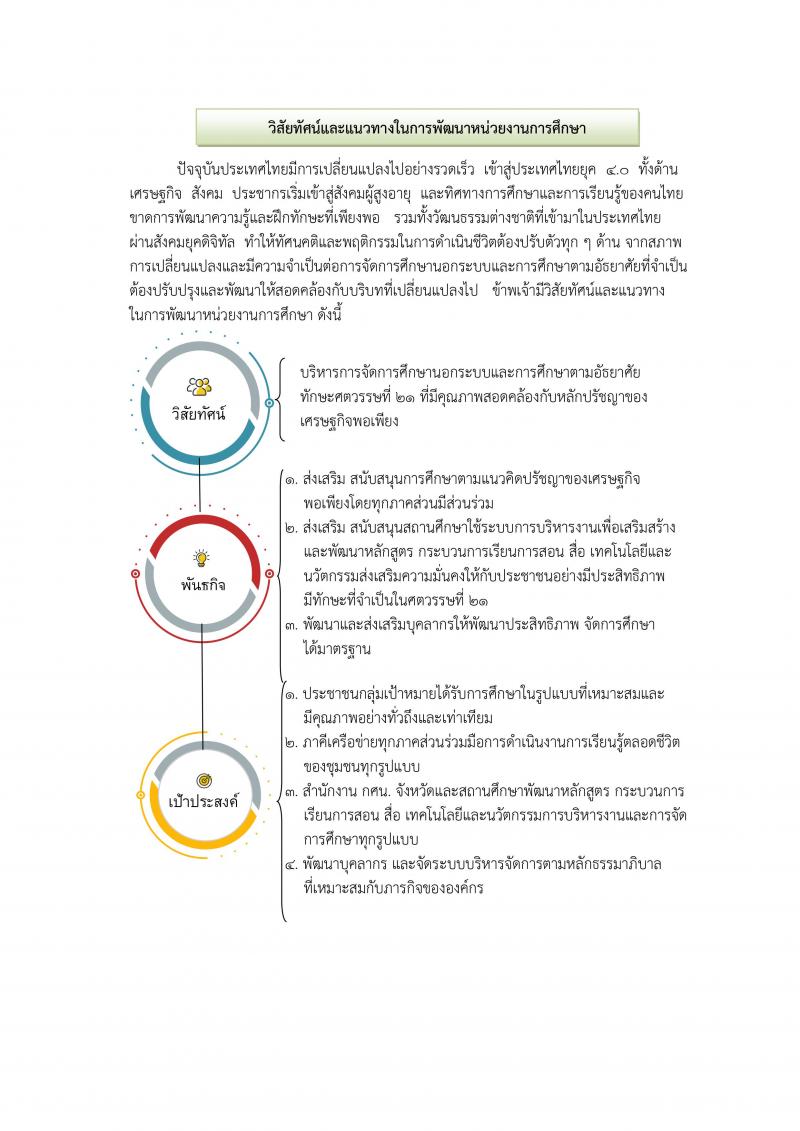 วิสัยทัศน์และแนวทางในการพัฒนาหน่วยงานการศึกษา

ปัจจุบันประเทศไทยมีการเปลี่ยนแปลงไปอย่างรวดเร็ว เข้าสู่ประเทศไทยยุค ๔.๐ ทั้งด้านเศรษฐกิจ สังคม ประชากรเริ่มเข้าสู่สังคมผู้สูงอายุ และทิศทางการศึกษาและการเรียนรู้ของคนไทยขาดการพัฒนาความรู้และฝึกทักษะที่เพียงพอ รวมทั้งวัฒนธรรมต่างชาติที่เข้ามาในประเทศไทยผ่านสังคมยุคดิจิทัล ทำให้ทัศนคติและพฤติกรรมในการดำเนินชีวิตต้องปรับตัวทุก ๆ ด้าน จากสภาพการเปลี่ยนแปลงและมีความจำเป็นต่อการจัดการศึกษานอกระบบและการศึกษาตามอัธยาศัยที่จำเป็นต้องปรับปรุงและพัฒนาให้สอดคล้องกับบริบทที่เปลี่ยนแปลงไป ข้าพเจ้ามีวิสัยทัศน์และแนวทางในการพัฒนาหน่วยงานการศึกษา ดังนี้

วิสัยทัศน์

บริหารการจัดการศึกษานอกระบบและการศึกษาตามอัธยาศัย ทักษะศตวรรษที่ ๒๑ ที่มีคุณภาพสอดคล้องกับหลักปรัชญาของเศรษฐกิจพอเพียง

พันธกิจ

๑. ส่งเสริม สนับสนุนการศึกษาตามแนวคิดปรัชญาของเศรษฐกิจพอเพียงโดยทุกภาคส่วนมีส่วนร่วม
๒. ส่งเสริม สนับสนุนสถานศึกษาใช้ระบบการบริหารงานเพื่อเสริมสร้างและพัฒนาหลักสูตร กระบวนการเรียนการสอน สื่อ เทคโนโลยีและนวัตกรรมส่งเสริมความมั่นคงให้กับประชาชนอย่างมีประสิทธิภาพ มีทักษะที่จำเป็นในศตวรรษที่ ๒๑
๓. พัฒนาและส่งเสริมบุคลากรให้พัฒนาประสิทธิภาพ จัดการศึกษาได้มาตรฐาน

เป้าประสงค์

๑. ประชาชนกลุ่มเป้าหมายได้รับการศึกษาในรูปแบบที่เหมาะสมและมีคุณภาพอย่างทั่วถึงและเท่าเทียม
๒. ภาคีเครือข่ายทุกภาคส่วนร่วมมือการดำเนินงานการเรียนรู้ตลอดชีวิตของชุมชนทุกรูปแบบ
๓. สำนักงาน กศน. จังหวัดและสถานศึกษาพัฒนาหลักสูตร กระบวนการเรียนการสอน สื่อ เทคโนโลยีและนวัตกรรมการบริหารงานและการจัดการศึกษาทุกรูปแบบ
๔. พัฒนาบุคลากร และจัดระบบบริหารจัดการตามหลักธรรมาภิบาลที่เหมาะสมกับภารกิจขององค์กร